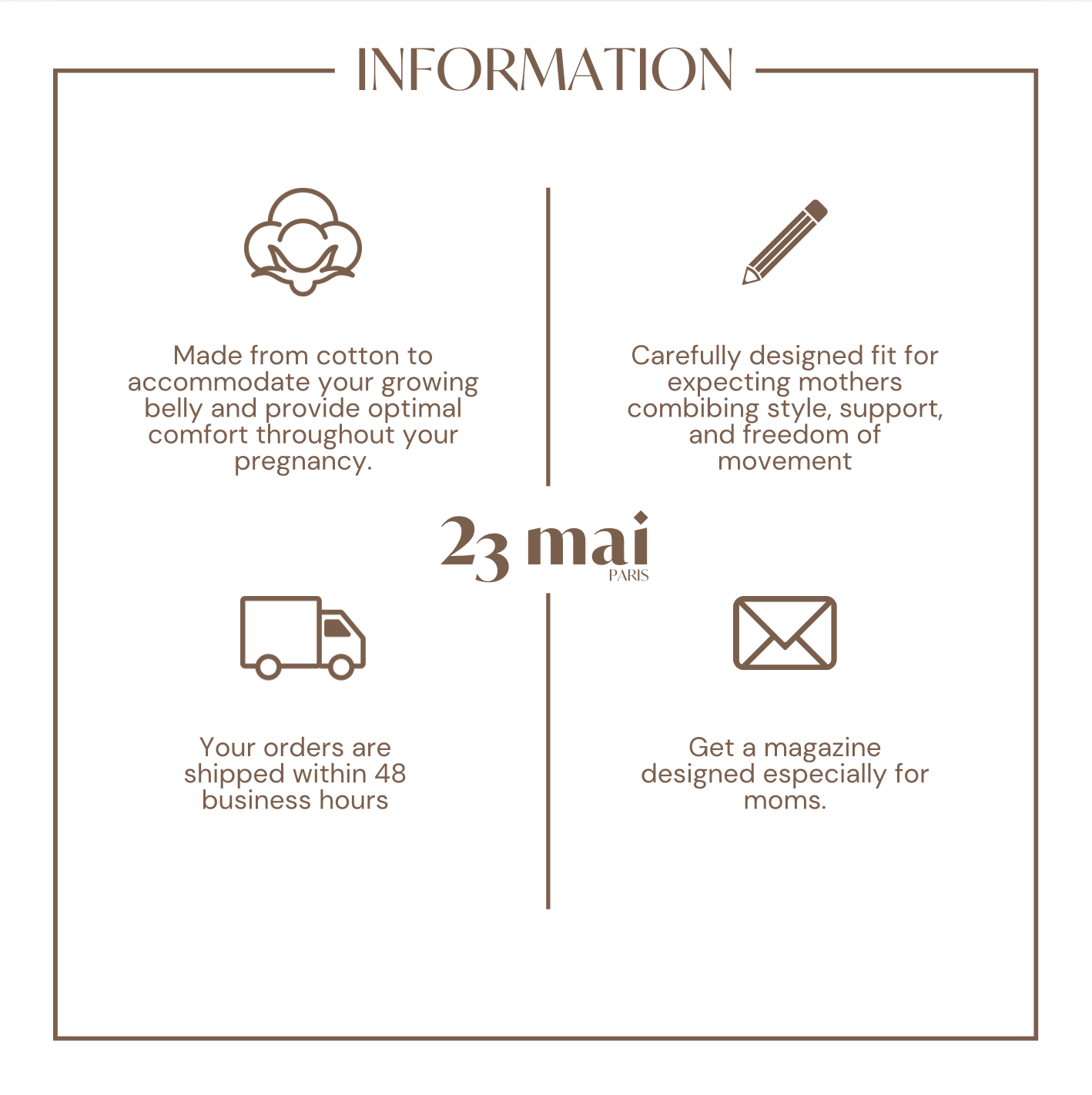 INFORMATION

Made from cotton to accommodate your growing belly and provide optimal comfort throughout your pregnancy.

Carefully designed fit for expecting mothers combibing style, support, and freedom of movement

23 mai
PARIS

Your orders are shipped within 48 business hours

Get a magazine designed especially for moms.